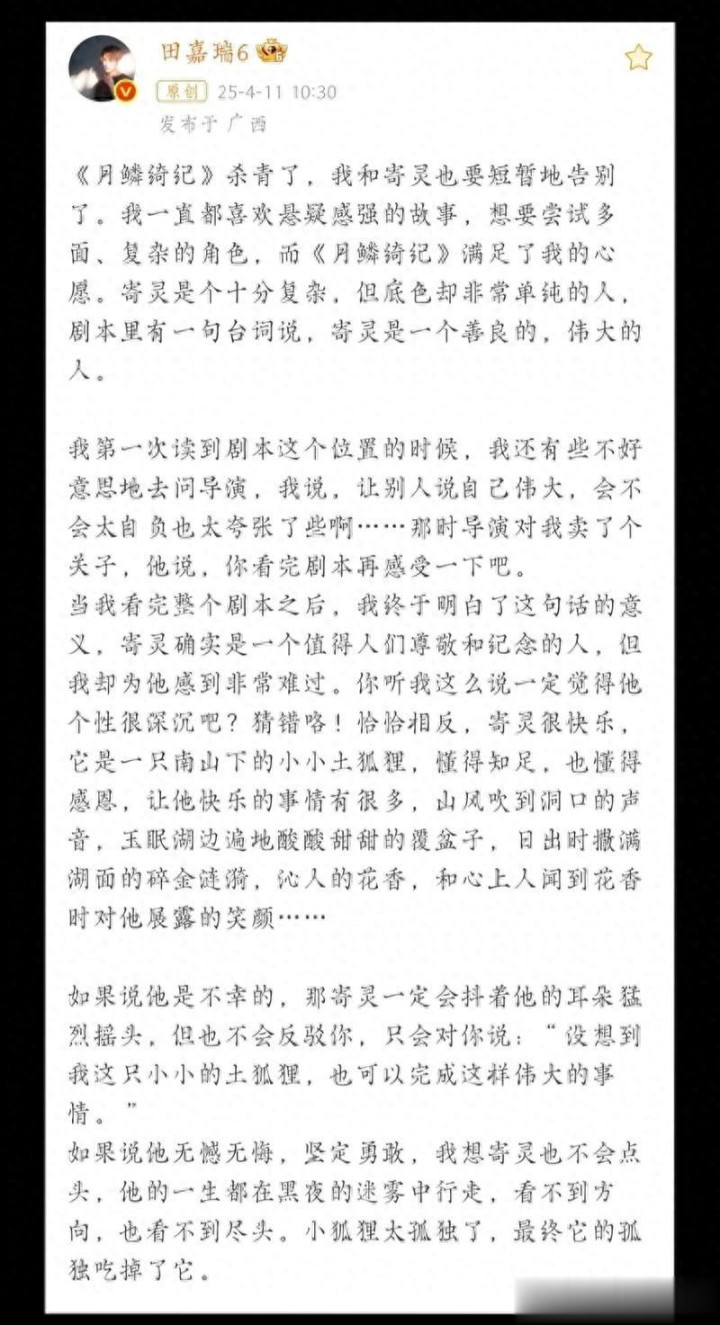 田嘉瑞6

原创 25-4-11 10:30

发布于 广西

《月鳞绮纪》杀青了，我和寄灵也要短暂地告别了。我一直都喜欢悬疑感强的故事，想要尝试多面、复杂的角色，而《月鳞绮纪》满足了我的心愿。寄灵是个十分复杂，但底色却非常单纯的人，剧本里有一句台词说，寄灵是一个善良的，伟大的人。

我第一次读到剧本这个位置的时候，我还有些不好意思地去问导演，我说，让别人说自己伟大，会不会太自负也太夸张了些啊……那时导演对我卖了个关子，他说，你看完剧本再感受一下吧。
当我看完整个剧本之后，我终于明白了这句话的意义，寄灵确实是一个值得人们尊敬和纪念的人，但我却为他感到非常难过。你听我这么说一定觉得他个性很深沉吧？猜错咯！恰恰相反，寄灵很快乐，它是一只南山下的小小土狐狸，懂得知足，也懂得感恩，让他快乐的事情有很多，山风吹到洞口的声音，玉眠湖边遍地酸酸甜甜的覆盆子，日出时撒满湖面的碎金涟漪，沁人的花香，和心上人闻到花香时对他展露的笑颜……

如果说他是不幸的，那寄灵一定会抖着他的耳朵猛烈摇头，但也不会反驳你，只会对你说："没想到我这只小小的土狐狸，也可以完成这样伟大的事情。"
如果说他无憾无悔，坚定勇敢，我想寄灵也不会点头，他的一生都在黑夜的迷雾中行走，看不到方向，也看不到尽头。小狐狸太孤独了，最终它的孤独吃掉了它。